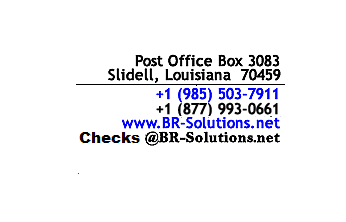 Post Office Box 3083
Slidell, Louisiana 70459

+1 (985) 503-7911
+1 (877) 993-0661
www.BR-Solutions.net
Checks @BR-Solutions.net